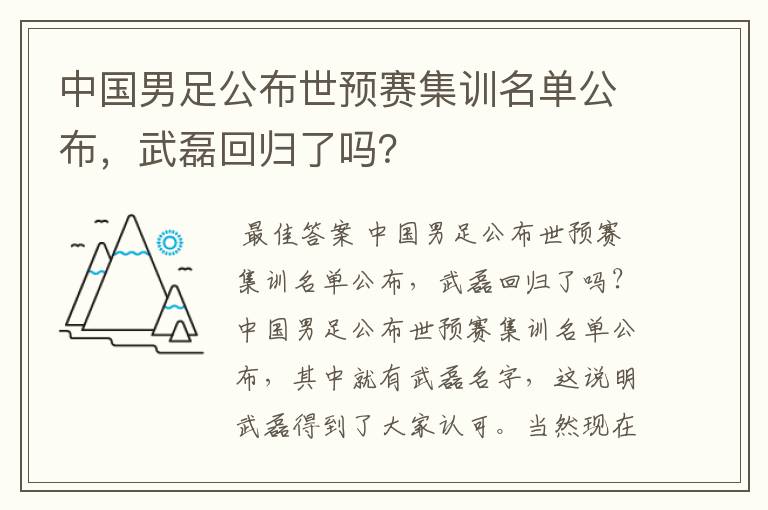 中国男足公布世预赛集训名单公布，武磊回归了吗？

最佳答案 中国男足公布世预赛集训名单公布，武磊回归了吗？中国男足公布世预赛集训名单公布，其中就有武磊名字，这说明武磊得到了大家认可。当然现在